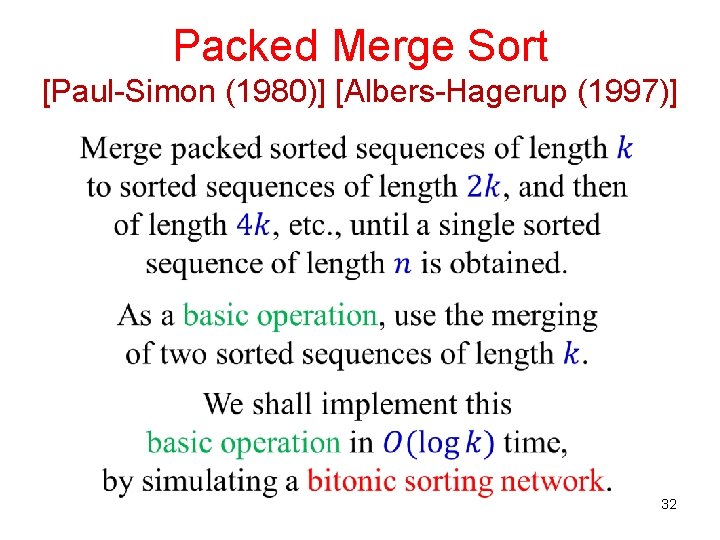 Packed Merge Sort
[Paul-Simon (1980)] [Albers-Hagerup (1997)]

Merge packed sorted sequences of length $k$ to sorted sequences of length $2k$, and then of length $4k$, etc., until a single sorted sequence of length $n$ is obtained.

As a basic operation, use the merging of two sorted sequences of length $k$.

We shall implement this basic operation in $O(\log k)$ time, by simulating a bitonic sorting network.

32